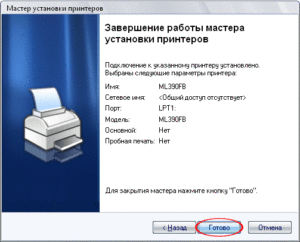 Мастер установки принтеров

Завершение работы мастера установки принтеров

Подключение к указанному принтеру установлено. Выбраны следующие параметры принтера:

Имя: ML390FB
Сетевое имя: <Общий доступ отсутствует>
Порт: LPT1:
Модель: ML390FB
Основной: Нет
Пробная печать: Нет

Для закрытия мастера нажмите кнопку "Готово".

< Назад
Готово
Отмена